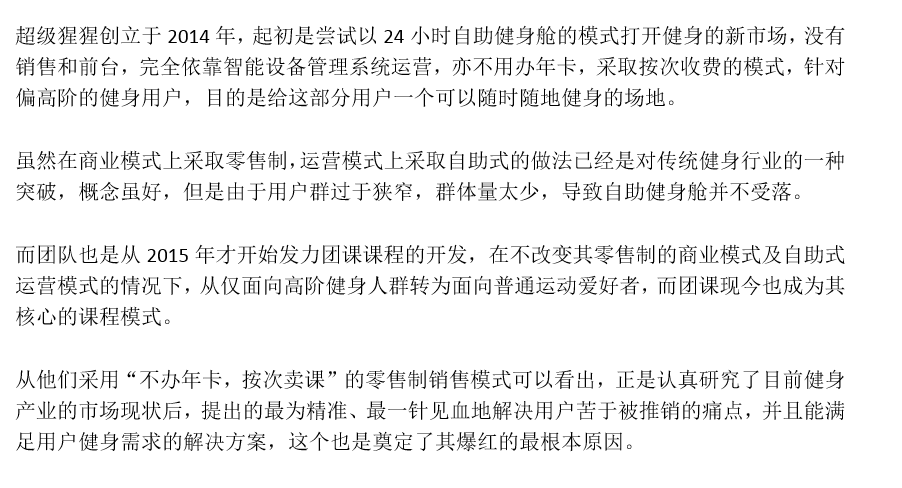 超级猩猩创立于 2014 年，起初是尝试以 24 小时自助健身舱的模式打开健身的新市场，没有销售和前台，完全依靠智能设备管理系统运营，亦不用办年卡，采取按次收费的模式，针对偏高阶的健身用户，目的是给这部分用户一个可以随时随地健身的场地。

虽然在商业模式上采取零售制，运营模式上采取自助式的做法已经是对传统健身行业的一种突破，概念虽好，但是由于用户群过于狭窄，群体量太少，导致自助健身舱并不受落。

而团队也是从 2015 年才开始发力团课课程的开发，在不改变其零售制的商业模式及自助式运营模式的情况下，从仅面向高阶健身人群转为面向普通运动爱好者，而团课现今也成为其核心的课程模式。

从他们采用“不办年卡，按次卖课”的零售制销售模式可以看出，正是认真研究了目前健身产业的市场现状后，提出的最为精准、最一针见血地解决用户苦于被推销的痛点，并且能满足用户健身需求的解决方案，这个也是奠定了其爆红的最根本原因。